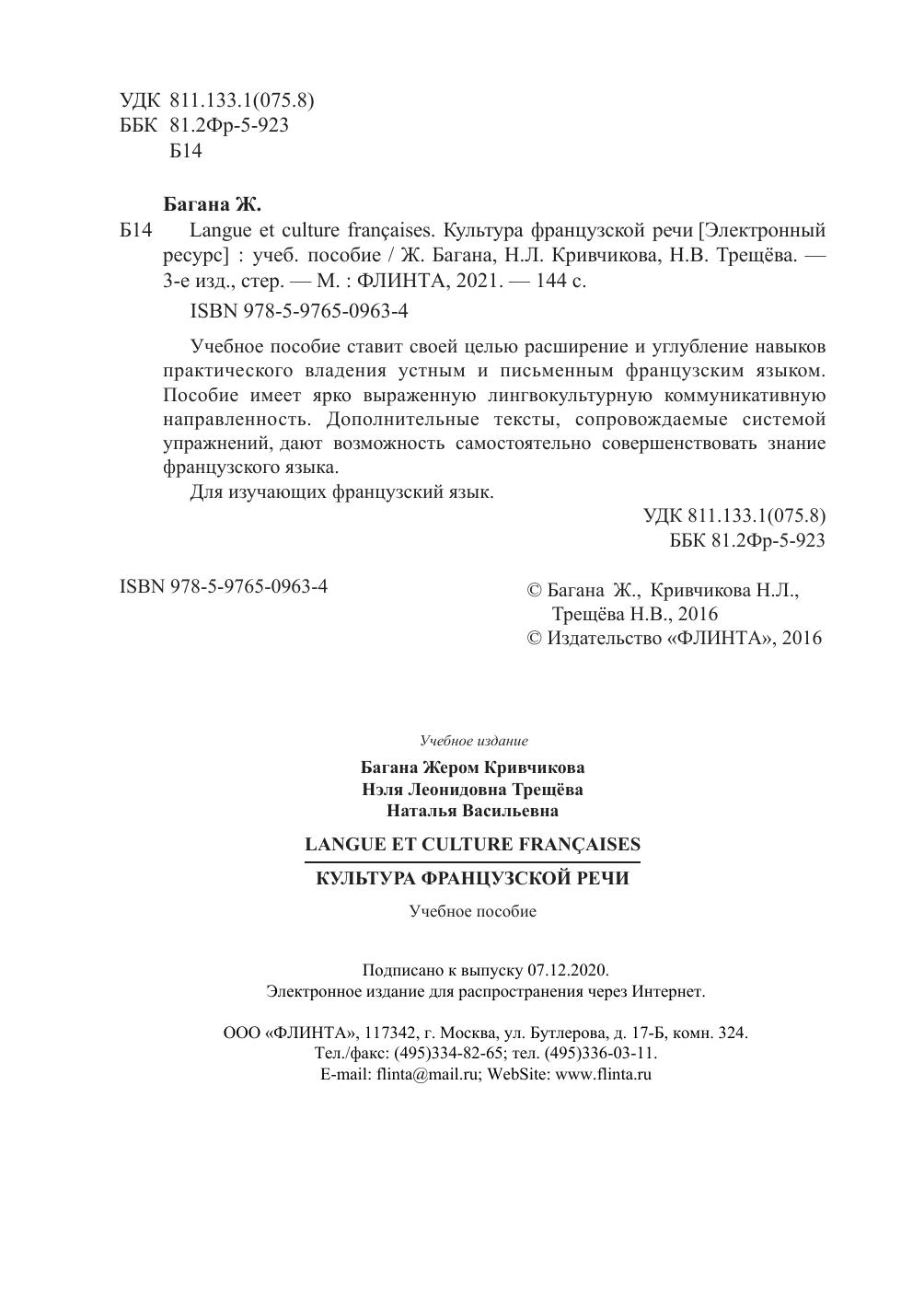 УДК 811.133.1(075.8)
ББК 81.2Фр-5-923
Б14

Багана Ж.
Б14 Langue et culture françaises. Культура французской речи [Электронный ресурс] : учеб. пособие / Ж. Багана, Н.Л. Кривчикова, Н.В. Трещёва. — 3-е изд., стер. — М. : ФЛИНТА, 2021. — 144 с.

ISBN 978-5-9765-0963-4

Учебное пособие ставит своей целью расширение и углубление навыков практического владения устным и письменным французским языком. Пособие имеет ярко выраженную лингвокультурную коммуникативную направленность. Дополнительные тексты, сопровождаемые системой упражнений, дают возможность самостоятельно совершенствовать знание французского языка.

Для изучающих французский язык.

УДК 811.133.1(075.8)
ББК 81.2Фр-5-923

ISBN 978-5-9765-0963-4

© Багана Ж., Кривчикова Н.Л., Трещёва Н.В., 2016
© Издательство «ФЛИНТА», 2016

Учебное издание

Багана Жером Кривчикова
Нэля Леонидовна Трещёва
Наталья Васильевна

LANGUE ET CULTURE FRANÇAISES

КУЛЬТУРА ФРАНЦУЗСКОЙ РЕЧИ

Учебное пособие

Подписано к выпуску 07.12.2020.
Электронное издание для распространения через Интернет.

ООО «ФЛИНТА», 117342, г. Москва, ул. Бутлерова, д. 17-Б, комн. 324.
Тел./факс: (495)334-82-65; тел. (495)336-03-11.
E-mail: flinta@mail.ru; WebSite: www.flinta.ru